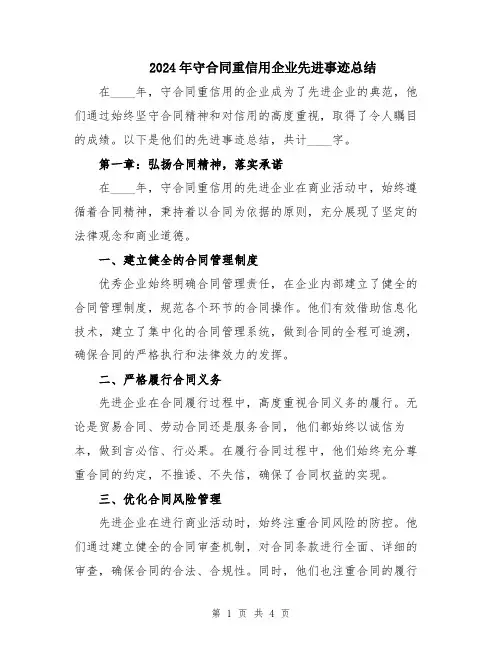 2024年守合同重信用企业先进事迹总结

在____年，守合同重信用的企业成为了先进企业的典范，他们通过始终坚守合同精神和对信用的高度重视，取得了令人瞩目的成绩。以下是他们的先进事迹总结，共计____字。

第一章：弘扬合同精神，落实承诺

在____年，守合同重信用的先进企业在商业活动中，始终遵循着合同精神，秉持着以合同为依据的原则，充分展现了坚定的法律观念和商业道德。

一、建立健全的合同管理制度

优秀企业始终明确合同管理责任，在企业内部建立了健全的合同管理制度，规范各个环节的合同操作。他们有效借助信息化技术，建立了集中化的合同管理系统，做到合同的全程可追溯，确保合同的严格执行和法律效力的发挥。

二、严格履行合同义务

先进企业在合同履行过程中，高度重视合同义务的履行。无论是贸易合同、劳动合同还是服务合同，他们都始终以诚信为本，做到言必信、行必果。在履行合同过程中，他们始终充分尊重合同的约定，不推诿、不失信，确保了合同权益的实现。

三、优化合同风险管理

先进企业在进行商业活动时，始终注重合同风险的防控。他们通过建立健全的合同审查机制，对合同条款进行全面、详细的审查，确保合同的合法、合规性。同时，他们也注重合同的履行

第 1 页 共 4 页